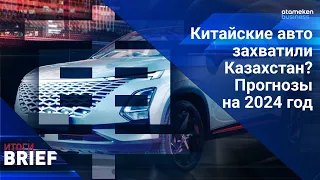 atameken business

Китайские авто захватили Казахстан? Прогнозы на 2024 год

ИТОГИ BRIEF